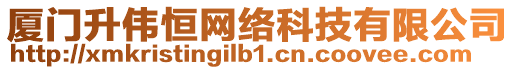 厦门升伟恒网络科技有限公司
http://xmkristingilb1.cn.coovee.com